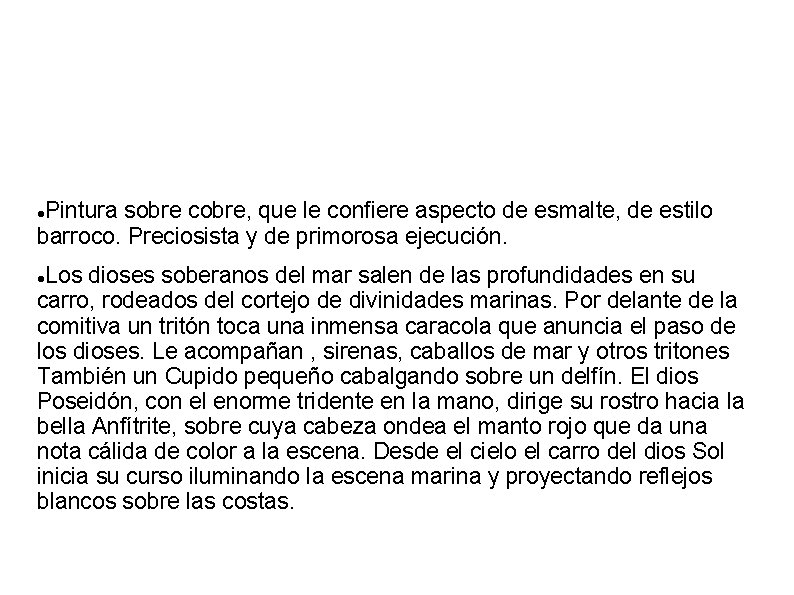 •Pintura sobre cobre, que le confiere aspecto de esmalte, de estilo barroco. Preciosista y de primorosa ejecución.

•Los dioses soberanos del mar salen de las profundidades en su carro, rodeados del cortejo de divinidades marinas. Por delante de la comitiva un tritón toca una inmensa caracola que anuncia el paso de los dioses. Le acompañan , sirenas, caballos de mar y otros tritones También un Cupido pequeño cabalgando sobre un delfín. El dios Poseidón, con el enorme tridente en la mano, dirige su rostro hacia la bella Anfítrite, sobre cuya cabeza ondea el manto rojo que da una nota cálida de color a la escena. Desde el cielo el carro del dios Sol inicia su curso iluminando la escena marina y proyectando reflejos blancos sobre las costas.